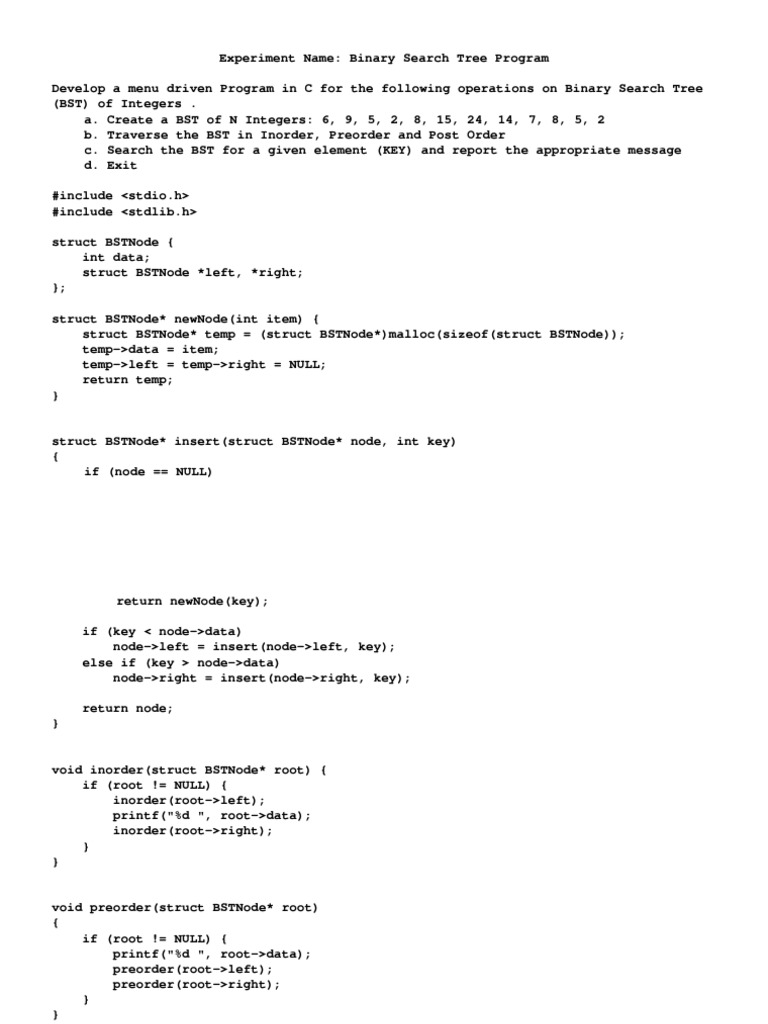 Experiment Name: Binary Search Tree Program

Develop a menu driven Program in C for the following operations on Binary Search Tree (BST) of Integers .
a. Create a BST of N Integers: 6, 9, 5, 2, 8, 15, 24, 14, 7, 8, 5, 2
b. Traverse the BST in Inorder, Preorder and Post Order
c. Search the BST for a given element (KEY) and report the appropriate message
d. Exit

#include <stdio.h>
#include <stdlib.h>

struct BSTNode {
    int data;
    struct BSTNode *left, *right;
};

struct BSTNode* newNode(int item) {
    struct BSTNode* temp = (struct BSTNode*)malloc(sizeof(struct BSTNode));
    temp->data = item;
    temp->left = temp->right = NULL;
    return temp;
}

struct BSTNode* insert(struct BSTNode* node, int key)
{
    if (node == NULL)

        return newNode(key);

    if (key < node->data)
        node->left = insert(node->left, key);
    else if (key > node->data)
        node->right = insert(node->right, key);

    return node;
}

void inorder(struct BSTNode* root) {
    if (root != NULL) {
        inorder(root->left);
        printf("%d ", root->data);
        inorder(root->right);
    }
}

void preorder(struct BSTNode* root)
{
    if (root != NULL) {
        printf("%d ", root->data);
        preorder(root->left);
        preorder(root->right);
    }
}